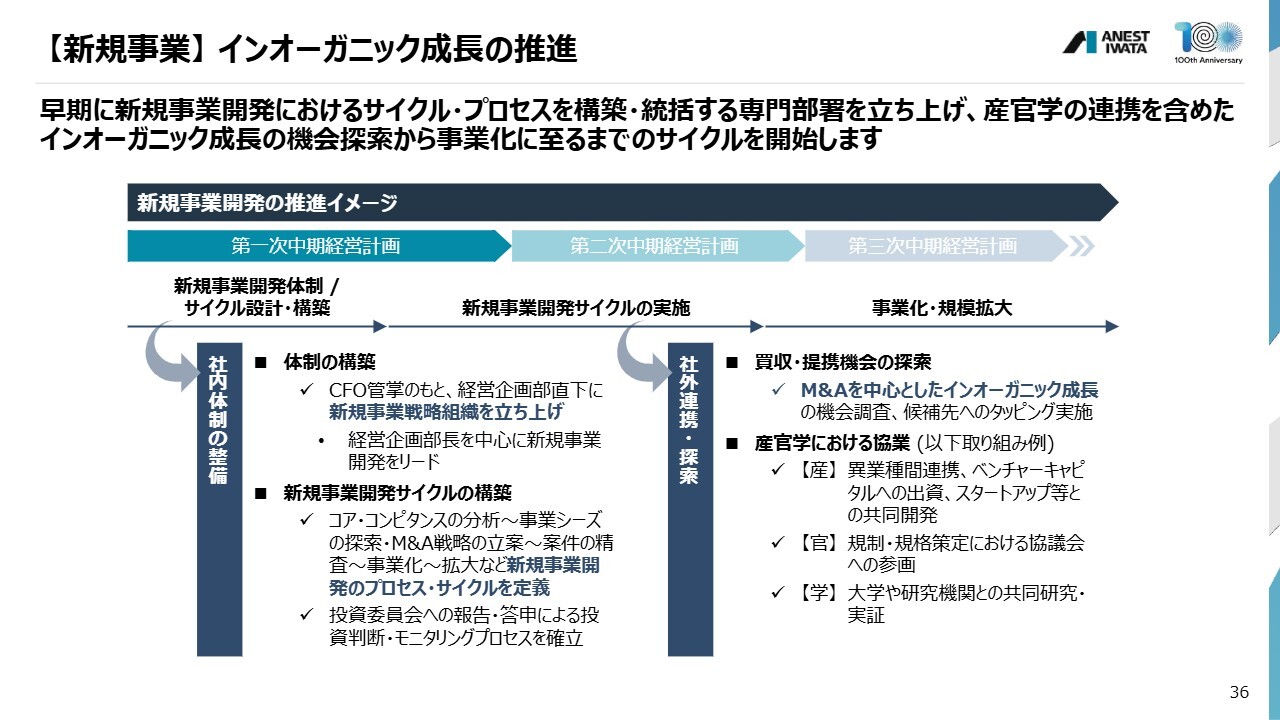 【新規事業】インオーガニック成長の推進

ANEST IWATA
100th Anniversary

早期に新規事業開発におけるサイクル・プロセスを構築・統括する専門部署を立ち上げ、産官学の連携を含めたインオーガニック成長の機会探索から事業化に至るまでのサイクルを開始します

新規事業開発の推進イメージ

第一次中期経営計画

第二次中期経営計画

第三次中期経営計画

新規事業開発体制 / サイクル設計・構築

新規事業開発サイクルの実施

事業化・規模拡大

社内体制の整備

■ 体制の構築
✓ CFO管掌のもと、経営企画部直下に新規事業戦略組織を立ち上げ
• 経営企画部長を中心に新規事業開発をリード
■ 新規事業開発サイクルの構築
✓ コア・コンピタンスの分析～事業シーズの探索・M&A戦略の立案～案件の精査～事業化～拡大など新規事業開発のプロセス・サイクルを定義
✓ 投資委員会への報告・答申による投資判断・モニタリングプロセスを確立

社外連携・探索

■ 買収・提携機会の探索
✓ M&Aを中心としたインオーガニック成長の機会調査、候補先へのタッピング実施
■ 産官学における協業 (以下取り組み例)
✓ 【産】異業種間連携、ベンチャーキャピタルへの出資、スタートアップ等との共同開発
✓ 【官】規制・規格策定における協議会への参画
✓ 【学】大学や研究機関との共同研究・実証

36